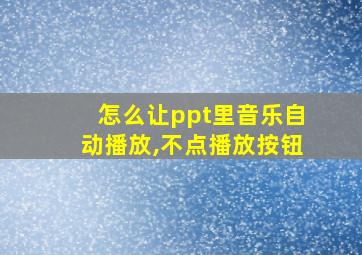 怎么让ppt里音乐自动播放,不点播放按钮